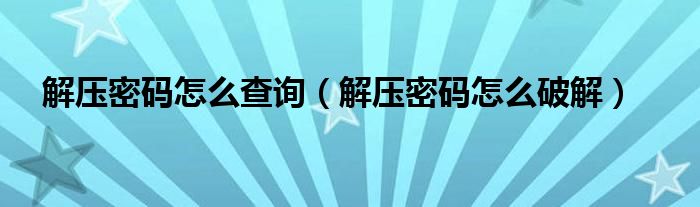 解压密码怎么查询（解压密码怎么破解）